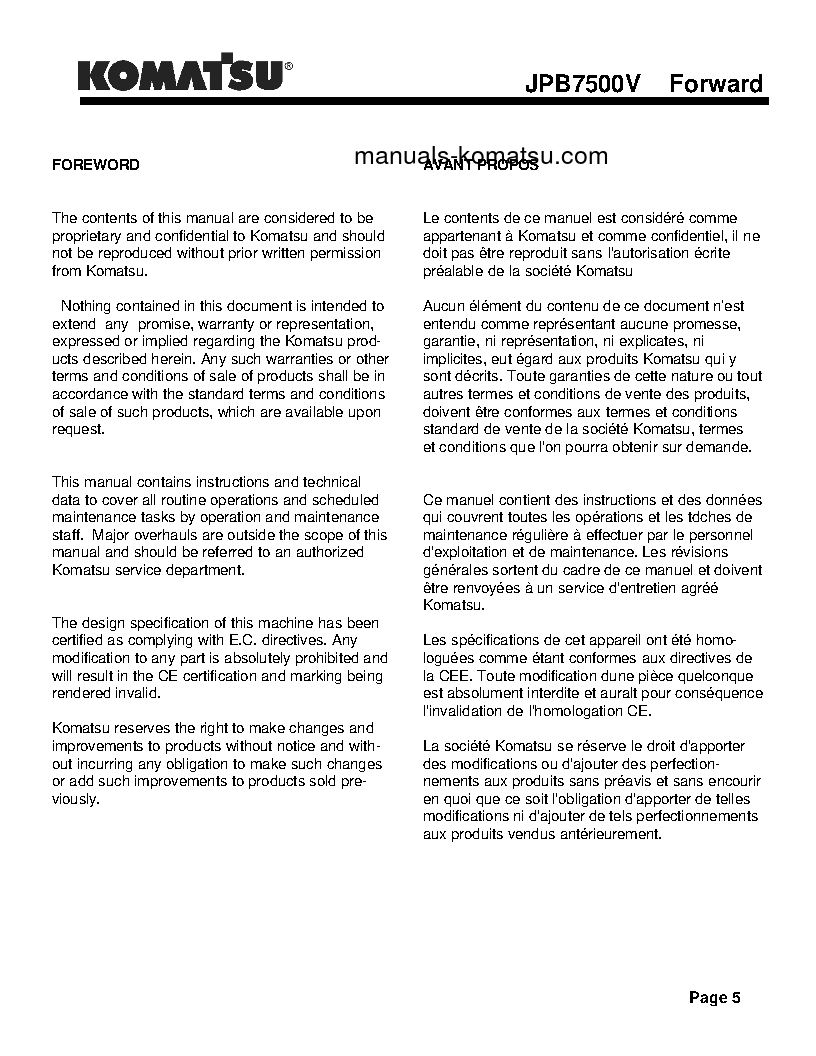 KOMATSU®

JPB7500V Forward

manuals-komatsu.com

FOREWORD

The contents of this manual are considered to be proprietary and confidential to Komatsu and should not be reproduced without prior written permission from Komatsu.

Nothing contained in this document is intended to extend any promise, warranty or representation, expressed or implied regarding the Komatsu products described herein. Any such warranties or other terms and conditions of sale of products shall be in accordance with the standard terms and conditions of sale of such products, which are available upon request.

This manual contains instructions and technical data to cover all routine operations and scheduled maintenance tasks by operation and maintenance staff. Major overhauls are outside the scope of this manual and should be referred to an authorized Komatsu service department.

The design specification of this machine has been certified as complying with E.C. directives. Any modification to any part is absolutely prohibited and will result in the CE certification and marking being rendered invalid.

Komatsu reserves the right to make changes and improvements to products without notice and without incurring any obligation to make such changes or add such improvements to products sold previously.

AVANT PROPOS

Le contents de ce manuel est considéré comme appartenant à Komatsu et comme confidentiel, il ne doit pas être reproduit sans l'autorisation écrite préalable de la société Komatsu

Aucun élément du contenu de ce document n'est entendu comme représentant aucune promesse, garantie, ni représentation, ni explicates, ni implicites, eut égard aux produits Komatsu qui y sont décrits. Toute garanties de cette nature ou tout autres termes et conditions de vente des produits, doivent être conformes aux termes et conditions standard de vente de la société Komatsu, termes et conditions que l'on pourra obtenir sur demande.

Ce manuel contient des instructions et des données qui couvrent toutes les opérations et les tdches de maintenance régulière à effectuer par le personnel d'exploitation et de maintenance. Les révisions générales sortent du cadre de ce manuel et doivent être renvoyées à un service d'entretien agréé Komatsu.

Les spécifications de cet appareil ont été homologuées comme étant conformes aux directives de la CEE. Toute modification dune pièce quelconque est absolument interdite et auralt pour conséquence l'invalidation de l'homologation CE.

La société Komatsu se réserve le droit d'apporter des modifications ou d'ajouter des perfectionnements aux produits sans préavis et sans encourir en quoi que ce soit l'obligation d'apporter de telles modifications ni d'ajouter de tels perfectionnements aux produits vendus antérieurement.

Page 5